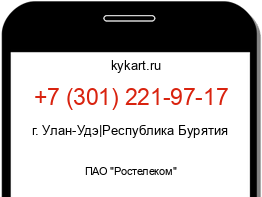 kykart.ru

+7 (301) 221-97-17

г. Улан-Удэ|Республика Бурятия

ПАО "Ростелеком"